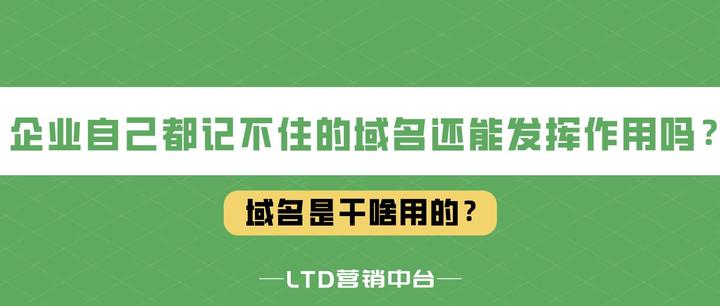 企业自己都记不住的域名还能发挥作用吗？

域名是干啥用的？

—LTD营销中台—